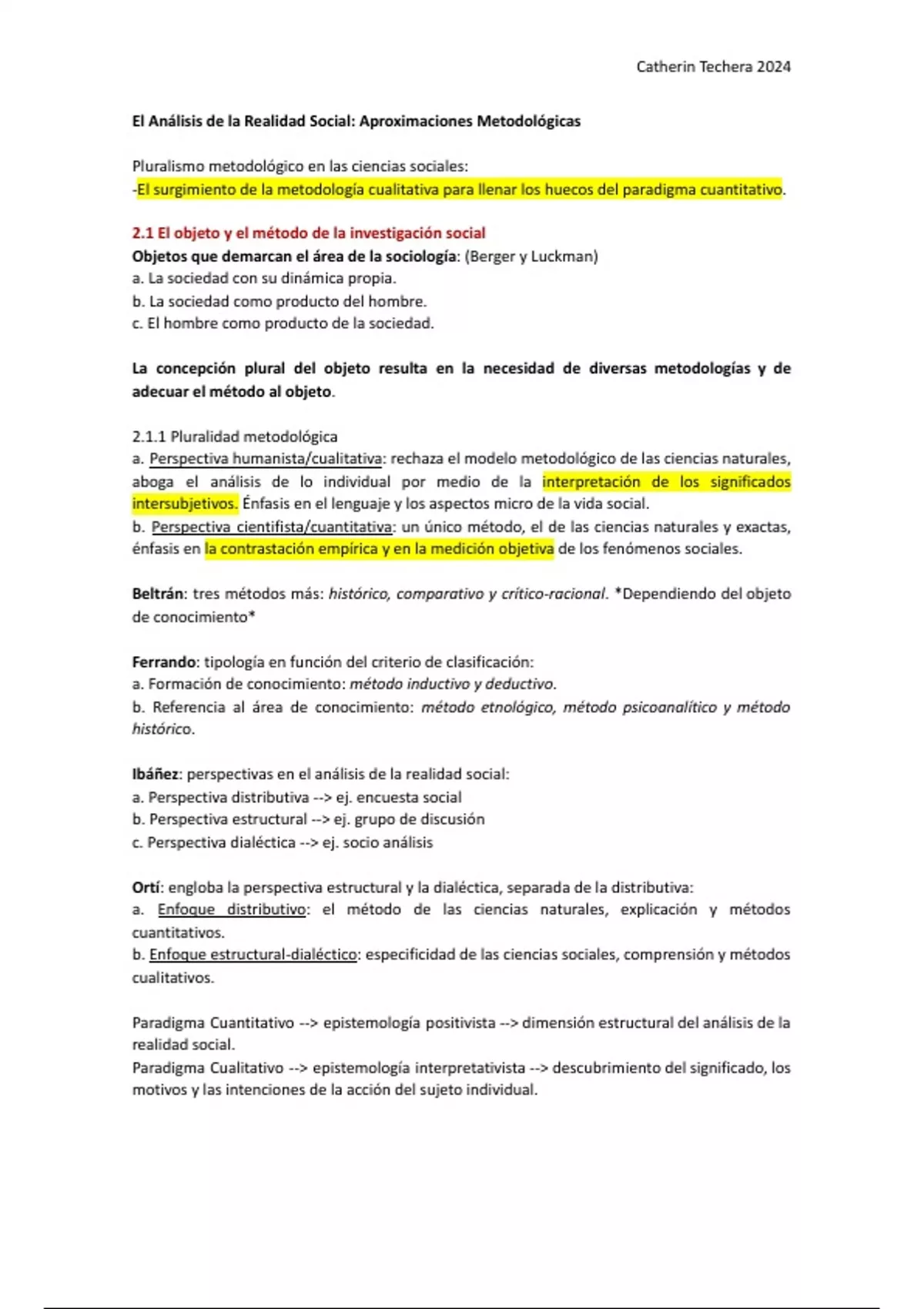 Catherin Techera 2024

El Análisis de la Realidad Social: Aproximaciones Metodológicas

Pluralismo metodológico en las ciencias sociales:
-El surgimiento de la metodología cualitativa para llenar los huecos del paradigma cuantitativo.

2.1 El objeto y el método de la investigación social
Objetos que demarcan el área de la sociología: (Berger y Luckman)
a. La sociedad con su dinámica propia.
b. La sociedad como producto del hombre.
c. El hombre como producto de la sociedad.

La concepción plural del objeto resulta en la necesidad de diversas metodologías y de adecuar el método al objeto.

2.1.1 Pluralidad metodológica
a. Perspectiva humanista/cualitativa: rechaza el modelo metodológico de las ciencias naturales, aboga el análisis de lo individual por medio de la interpretación de los significados intersubjetivos. Énfasis en el lenguaje y los aspectos micro de la vida social.
b. Perspectiva cientifista/cuantitativa: un único método, el de las ciencias naturales y exactas, énfasis en la contrastación empírica y en la medición objetiva de los fenómenos sociales.

Beltrán: tres métodos más: histórico, comparativo y crítico-racional. *Dependiendo del objeto de conocimiento*

Ferrando: tipología en función del criterio de clasificación:
a. Formación de conocimiento: método inductivo y deductivo.
b. Referencia al área de conocimiento: método etnológico, método psicoanalítico y método histórico.

Ibáñez: perspectivas en el análisis de la realidad social:
a. Perspectiva distributiva --> ej. encuesta social
b. Perspectiva estructural --> ej. grupo de discusión
c. Perspectiva dialéctica --> ej. socio análisis

Ortí: engloba la perspectiva estructural y la dialéctica, separada de la distributiva:
a. Enfoque distributivo: el método de las ciencias naturales, explicación y métodos cuantitativos.
b. Enfoque estructural-dialéctico: especificidad de las ciencias sociales, comprensión y métodos cualitativos.

Paradigma Cuantitativo --> epistemología positivista --> dimensión estructural del análisis de la realidad social.
Paradigma Cualitativo --> epistemología interpretativista --> descubrimiento del significado, los motivos y las intenciones de la acción del sujeto individual.